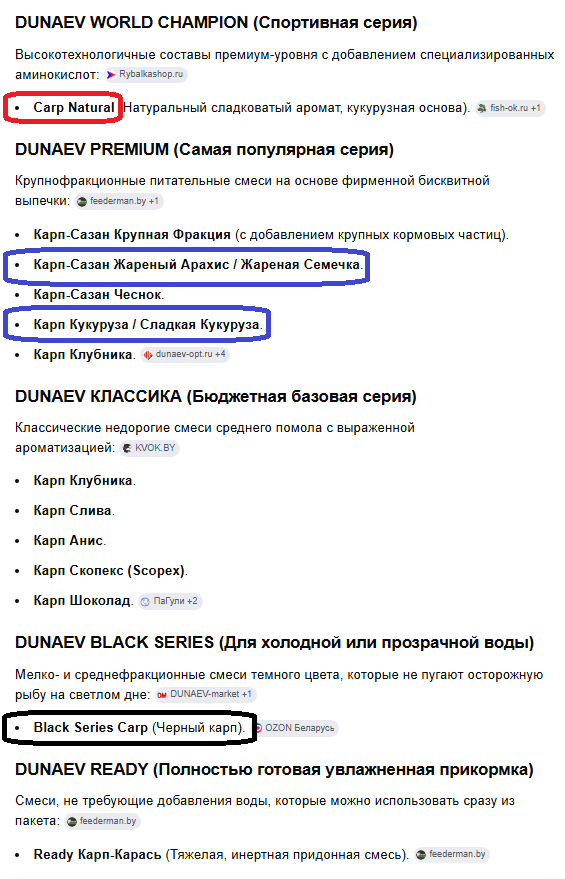 DUNAEV WORLD CHAMPION (Спортивная серия)

Высокотехнологичные составы премиум-уровня с добавлением специализированных аминокислот: Rybalkashop.ru

- Carp Natural Натуральный сладковатый аромат, кукурузная основа). fish-ok.ru +1

DUNAEV PREMIUM (Самая популярная серия)

Крупнофракционные питательные смеси на основе фирменной бисквитной выпечки: feederman.by +1

- Карп-Сазан Крупная Фракция (с добавлением крупных кормовых частиц).
- Карп-Сазан Жареный Арахис / Жареная Семечка.
- Карп-Сазан Чеснок.
- Карп Кукуруза / Сладкая Кукуруза.
- Карп Клубника. dunaev-opt.ru +4

DUNAEV КЛАССИКА (Бюджетная базовая серия)

Классические недорогие смеси среднего помола с выраженной ароматизацией: KVOK.BY

- Карп Клубника.
- Карп Слива.
- Карп Анис.
- Карп Скопекс (Scopex).
- Карп Шоколад. ПаГули +2

DUNAEV BLACK SERIES (Для холодной или прозрачной воды)

Мелко- и среднефракционные смеси темного цвета, которые не пугают осторожную рыбу на светлом дне: DUNAEV-market +1

- Black Series Carp (Черный карп). OZON Беларусь

DUNAEV READY (Полностью готовая увлажненная прикормка)

Смеси, не требующие добавления воды, которые можно использовать сразу из пакета: feederman.by

- Ready Карп-Карась (Тяжелая, инертная придонная смесь). feederman.by